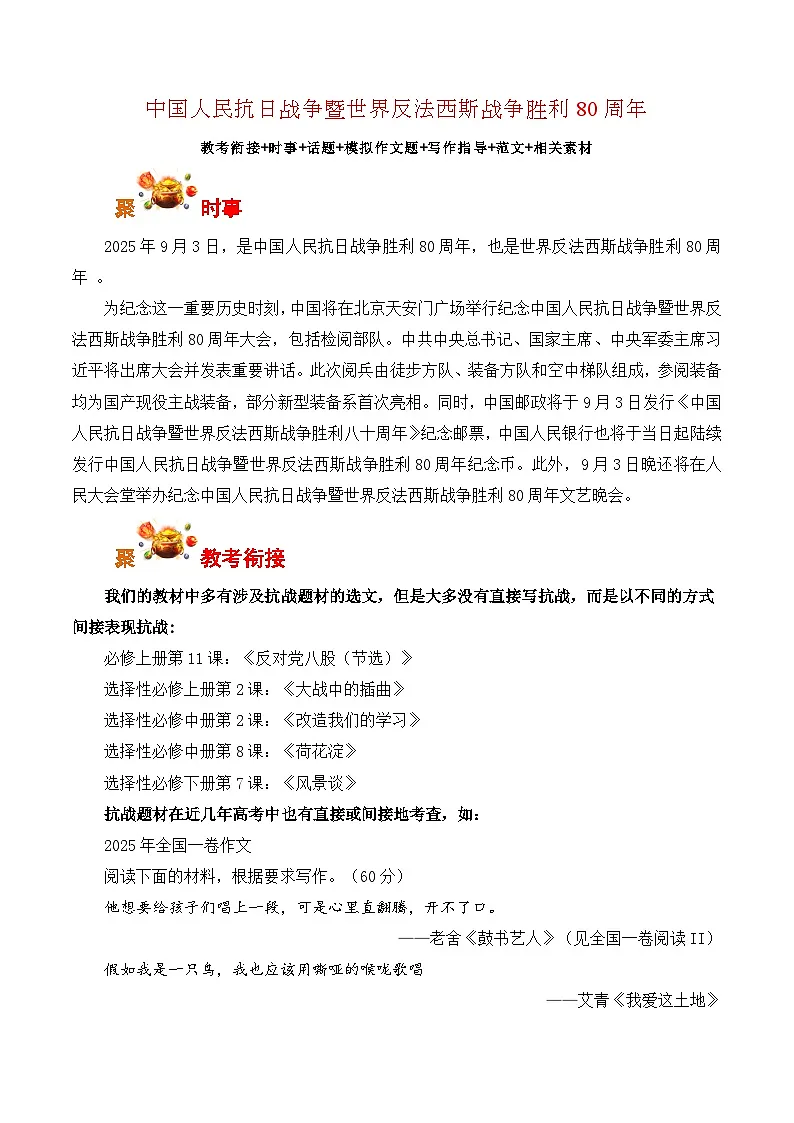 中国人民抗日战争暨世界反法西斯战争胜利 80 周年

教考衔接+时事+话题+模拟作文题+写作指导+范文+相关素材

聚 时事

2025 年 9 月 3 日，是中国人民抗日战争胜利 80 周年，也是世界反法西斯战争胜利 80 周年 。

为纪念这一重要历史时刻，中国将在北京天安门广场举行纪念中国人民抗日战争暨世界反法西斯战争胜利 80 周年大会，包括检阅部队。中共中央总书记、国家主席、中央军委主席习近平将出席大会并发表重要讲话。此次阅兵由徒步方队、装备方队和空中梯队组成，参阅装备均为国产现役主战装备，部分新型装备系首次亮相。同时，中国邮政将于 9 月 3 日发行《中国人民抗日战争暨世界反法西斯战争胜利八十周年》纪念邮票，中国人民银行也将于当日起陆续发行中国人民抗日战争暨世界反法西斯战争胜利 80 周年纪念币。此外，9 月 3 日晚还将在人民大会堂举办纪念中国人民抗日战争暨世界反法西斯战争胜利 80 周年文艺晚会。

聚 教考衔接

我们的教材中多有涉及抗战题材的选文，但是大多没有直接写抗战，而是以不同的方式间接表现抗战：

必修上册第 11 课：《反对党八股（节选）》

选择性必修上册第 2 课：《大战中的插曲》

选择性必修中册第 2 课：《改造我们的学习》

选择性必修中册第 8 课：《荷花淀》

选择性必修下册第 7 课：《风景谈》

抗战题材在近几年高考中也有直接或间接地考查，如：

2025 年全国一卷作文

阅读下面的材料，根据要求写作。（60 分）

他想要给孩子们唱上一段，可是心里直翻腾，开不了口。

——老舍《鼓书艺人》（见全国一卷阅读 II）

假如我是一只鸟，我也应该用嘶哑的喉咙歌唱

——艾青《我爱这土地》